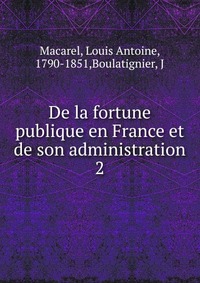 Macarel, Louis Antoine, 1790-1851,Boulatignier, J

De la fortune publique en France et de son administration 2